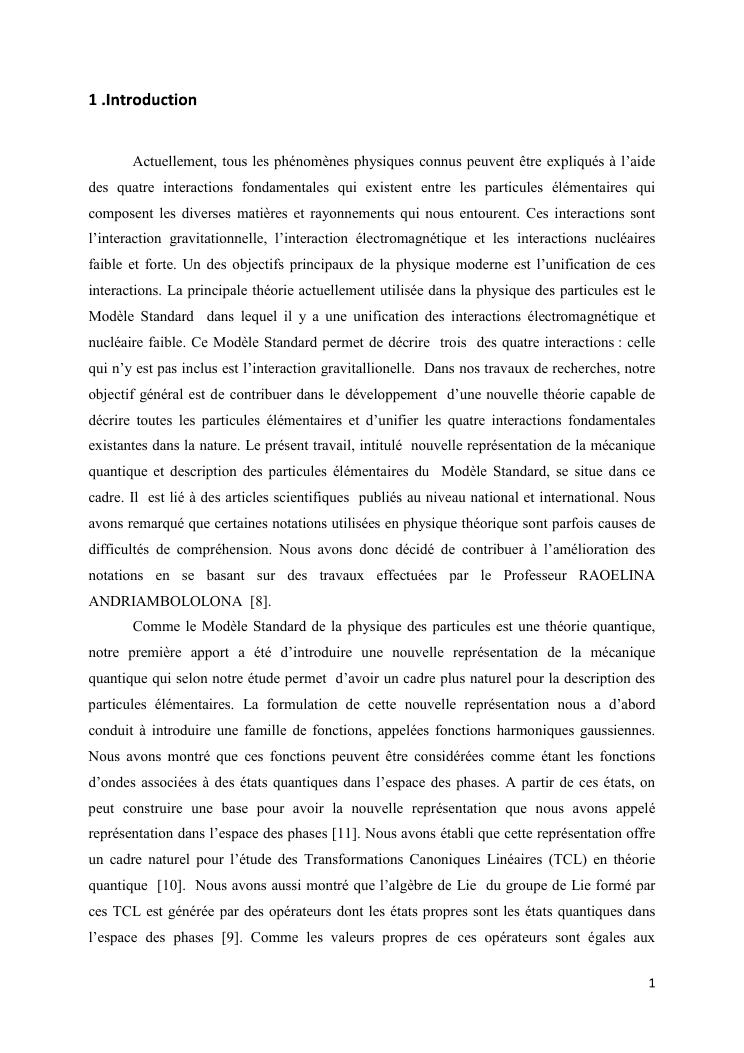 1 .Introduction

Actuellement, tous les phénomènes physiques connus peuvent être expliqués à l'aide des quatre interactions fondamentales qui existent entre les particules élémentaires qui composent les diverses matières et rayonnements qui nous entourent. Ces interactions sont l'interaction gravitationnelle, l'interaction électromagnétique et les interactions nucléaires faible et forte. Un des objectifs principaux de la physique moderne est l'unification de ces interactions. La principale théorie actuellement utilisée dans la physique des particules est le Modèle Standard dans lequel il y a une unification des interactions électromagnétique et nucléaire faible. Ce Modèle Standard permet de décrire trois des quatre interactions : celle qui n'y est pas inclus est l'interaction gravitallionelle. Dans nos travaux de recherches, notre objectif général est de contribuer dans le développement d'une nouvelle théorie capable de décrire toutes les particules élémentaires et d'unifier les quatre interactions fondamentales existantes dans la nature. Le présent travail, intitulé nouvelle représentation de la mécanique quantique et description des particules élémentaires du Modèle Standard, se situe dans ce cadre. Il est lié à des articles scientifiques publiés au niveau national et international. Nous avons remarqué que certaines notations utilisées en physique théorique sont parfois causes de difficultés de compréhension. Nous avons donc décidé de contribuer à l'amélioration des notations en se basant sur des travaux effectuées par le Professeur RAOELINA ANDRIAMBOLOLONA [8].

Comme le Modèle Standard de la physique des particules est une théorie quantique, notre première apport a été d'introduire une nouvelle représentation de la mécanique quantique qui selon notre étude permet d'avoir un cadre plus naturel pour la description des particules élémentaires. La formulation de cette nouvelle représentation nous a d'abord conduit à introduire une famille de fonctions, appelées fonctions harmoniques gaussiennes. Nous avons montré que ces fonctions peuvent être considérées comme étant les fonctions d'ondes associées à des états quantiques dans l'espace des phases. A partir de ces états, on peut construire une base pour avoir la nouvelle représentation que nous avons appelé représentation dans l'espace des phases [11]. Nous avons établi que cette représentation offre un cadre naturel pour l'étude des Transformations Canoniques Linéaires (TCL) en théorie quantique [10]. Nous avons aussi montré que l'algèbre de Lie du groupe de Lie formé par ces TCL est générée par des opérateurs dont les états propres sont les états quantiques dans l'espace des phases [9]. Comme les valeurs propres de ces opérateurs sont égales aux

1